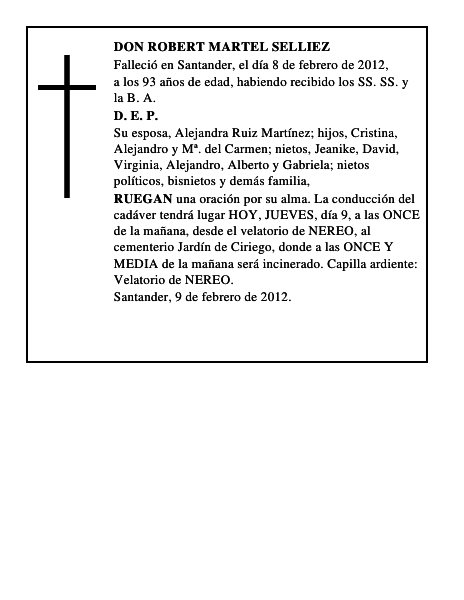 DON ROBERT MARTEL SELLIEZ
Falleció en Santander, el día 8 de febrero de 2012, a los 93 años de edad, habiendo recibido los SS. SS. y la B. A.
D. E. P.
Su esposa, Alejandra Ruiz Martínez; hijos, Cristina, Alejandro y Mª. del Carmen; nietos, Jeanike, David, Virginia, Alejandro, Alberto y Gabriela; nietos políticos, bisnietos y demás familia,
RUEGAN una oración por su alma. La conducción del cadáver tendrá lugar HOY, JUEVES, día 9, a las ONCE de la mañana, desde el velatorio de NEREO, al cementerio Jardín de Ciriego, donde a las ONCE Y MEDIA de la mañana será incinerado. Capilla ardiente: Velatorio de NEREO.
Santander, 9 de febrero de 2012.